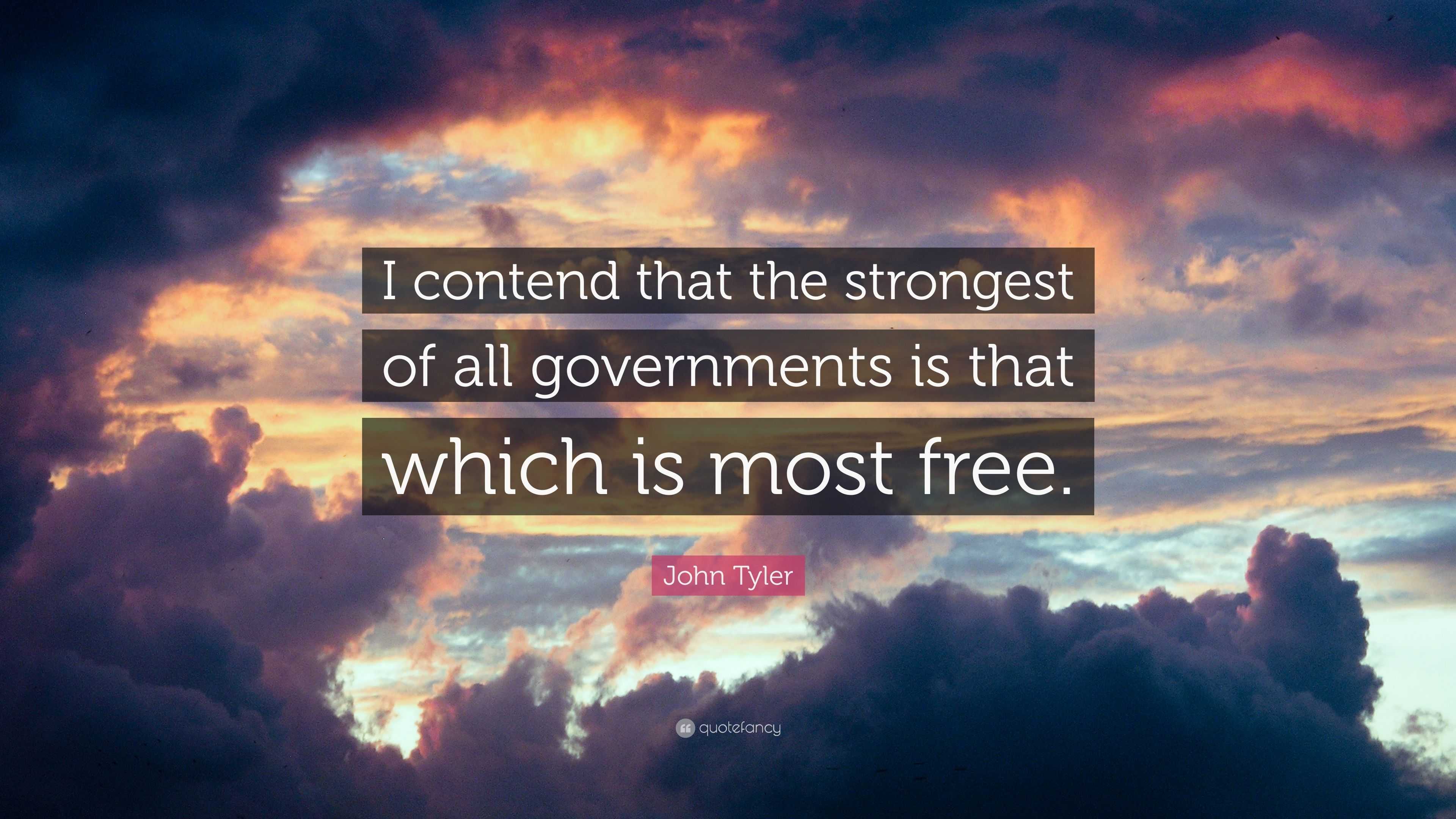 I contend that the strongest of all governments is that which is most free.

John Tyler

quotefancy